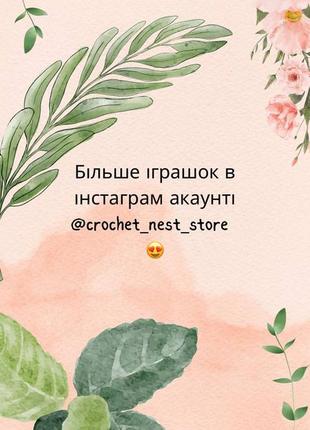 Більше іграшок в інстаграм акаунті
@crochet_nest_store
😍